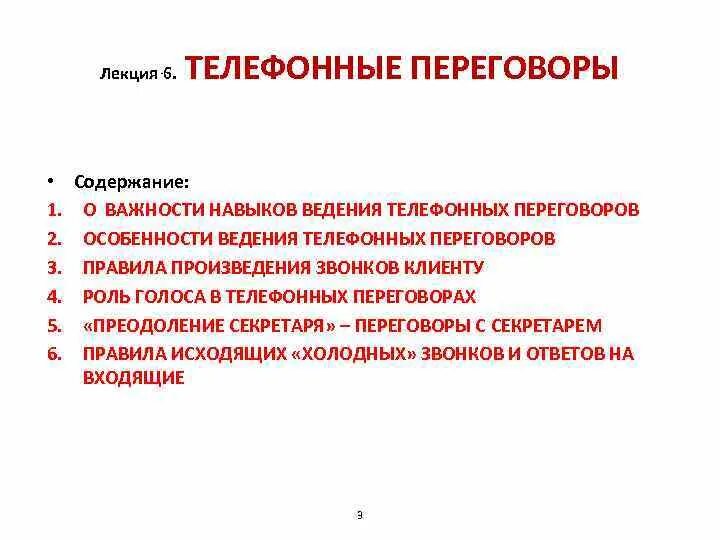 Лекция 6. ТЕЛЕФОННЫЕ ПЕРЕГОВОРЫ

• Содержание:
1. О ВАЖНОСТИ НАВЫКОВ ВЕДЕНИЯ ТЕЛЕФОННЫХ ПЕРЕГОВОРОВ
2. ОСОБЕННОСТИ ВЕДЕНИЯ ТЕЛЕФОННЫХ ПЕРЕГОВОРОВ
3. ПРАВИЛА ПРОИЗВЕДЕНИЯ ЗВОНКОВ КЛИЕНТУ
4. РОЛЬ ГОЛОСА В ТЕЛЕФОННЫХ ПЕРЕГОВОРАХ
5. «ПРЕОДОЛЕНИЕ СЕКРЕТАРЯ» – ПЕРЕГОВОРЫ С СЕКРЕТАРЕМ
6. ПРАВИЛА ИСХОДЯЩИХ «ХОЛОДНЫХ» ЗВОНКОВ И ОТВЕТОВ НА ВХОДЯЩИЕ

3